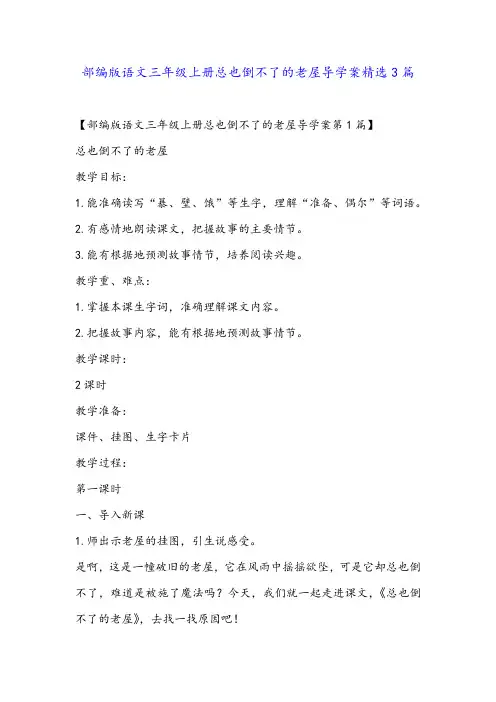 部编版语文三年级上册总也倒不了的老屋导学案精选3篇

【部编版语文三年级上册总也倒不了的老屋导学案第1篇】

总也倒不了的老屋

教学目标：

1.能准确读写“暴、壁、饿”等生字，理解“准备、偶尔”等词语。

2.有感情地朗读课文，把握故事的主要情节。

3.能有根据地预测故事情节，培养阅读兴趣。

教学重、难点：

1.掌握本课生字词，准确理解课文内容。

2.把握故事内容，能有根据地预测故事情节。

教学课时：

2课时

教学准备：

课件、挂图、生字卡片

教学过程：

第一课时

一、导入新课

1.师出示老屋的挂图，引生说感受。

是啊，这是一幢破旧的老屋，它在风雨中摇摇欲坠，可是它却总也倒不了，难道是被施了魔法吗？今天，我们就一起走进课文，《总也倒不了的老屋》，去找一找原因吧！